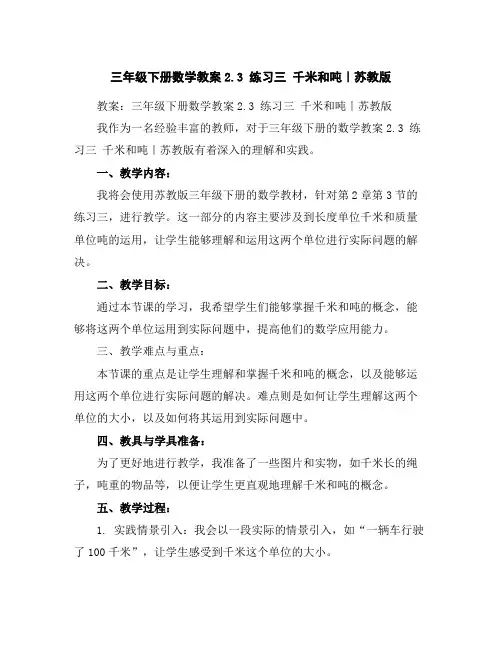 三年级下册数学教案 2.3 练习三 千米和吨丨苏教版

教案：三年级下册数学教案 2.3 练习三 千米和吨丨苏教版

我作为一名经验丰富的教师，对于三年级下册的数学教案 2.3 练习三 千米和吨丨苏教版有着深入的理解和实践。

一、教学内容：

我将会使用苏教版三年级下册的数学教材，针对第 2 章第 3 节的练习三，进行教学。这一部分的内容主要涉及到长度单位千米和质量单位吨的运用，让学生能够理解和运用这两个单位进行实际问题的解决。

二、教学目标：

通过本节课的学习，我希望学生们能够掌握千米和吨的概念，能够将这两个单位运用到实际问题中，提高他们的数学应用能力。

三、教学难点与重点：

本节课的重点是让学生理解和掌握千米和吨的概念，以及能够运用这两个单位进行实际问题的解决。难点则是如何让学生理解这两个单位的大小，以及如何将其运用到实际问题中。

四、教具与学具准备：

为了更好地进行教学，我准备了一些图片和实物，如千米长的绳子，吨重的物品等，以便让学生更直观地理解千米和吨的概念。

五、教学过程：

1. 实践情景引入：我会以一段实际的情景引入，如“一辆车行驶了 100 千米”，让学生感受到千米这个单位的大小。